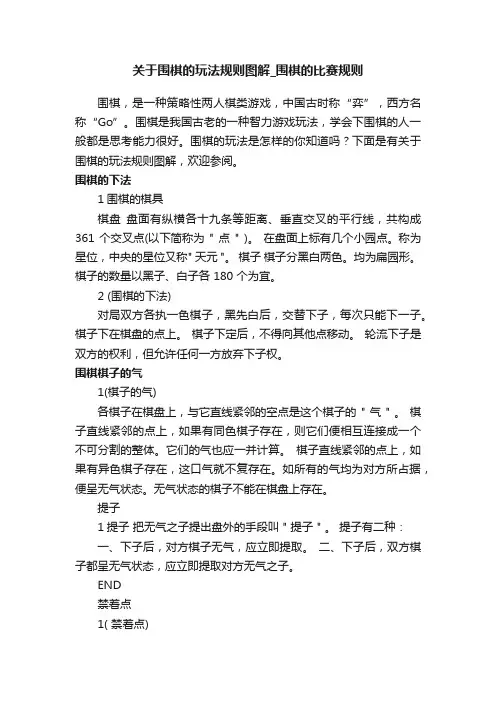 关于围棋的玩法规则图解_围棋的比赛规则

围棋，是一种策略性两人棋类游戏，中国古时称“弈”，西方名称“Go”。围棋是我国古老的一种智力游戏玩法，学会下围棋的人一般都是思考能力很好。围棋的玩法是怎样的你知道吗？下面是有关于围棋的玩法规则图解，欢迎参阅。

围棋的下法

1 围棋的棋具

棋盘 盘面有纵横各十九条等距离、垂直交叉的平行线，共构成 361 个交叉点(以下简称为＂点＂)。 在盘面上标有几个小园点。称为星位，中央的星位又称＂天元＂。 棋子 棋子分黑白两色。均为扁园形。棋子的数量以黑子、白子各 180 个为宜。

2 (围棋的下法)

对局双方各执一色棋子，黑先白后，交替下子，每次只能下一子。棋子下在棋盘的点上。 棋子下定后，不得向其他点移动。 轮流下子是双方的权利，但允许任何一方放弃下子权。

围棋棋子的气

1(棋子的气)

各棋子在棋盘上，与它直线紧邻的空点是这个棋子的＂气＂。 棋子直线紧邻的点上，如果有同色棋子存在，则它们便相互连接成一个不可分割的整体。它们的气也应一并计算。 棋子直线紧邻的点上，如果有异色棋子存在，这口气就不复存在。如所有的气均为对方所占据，便呈无气状态。无气状态的棋子不能在棋盘上存在。

提子

1 提子 把无气之子提出盘外的手段叫＂提子＂。 提子有二种：

一、下子后，对方棋子无气，应立即提取。 二、下子后，双方棋子都呈无气状态，应立即提取对方无气之子。

END

禁着点

1( 禁着点)